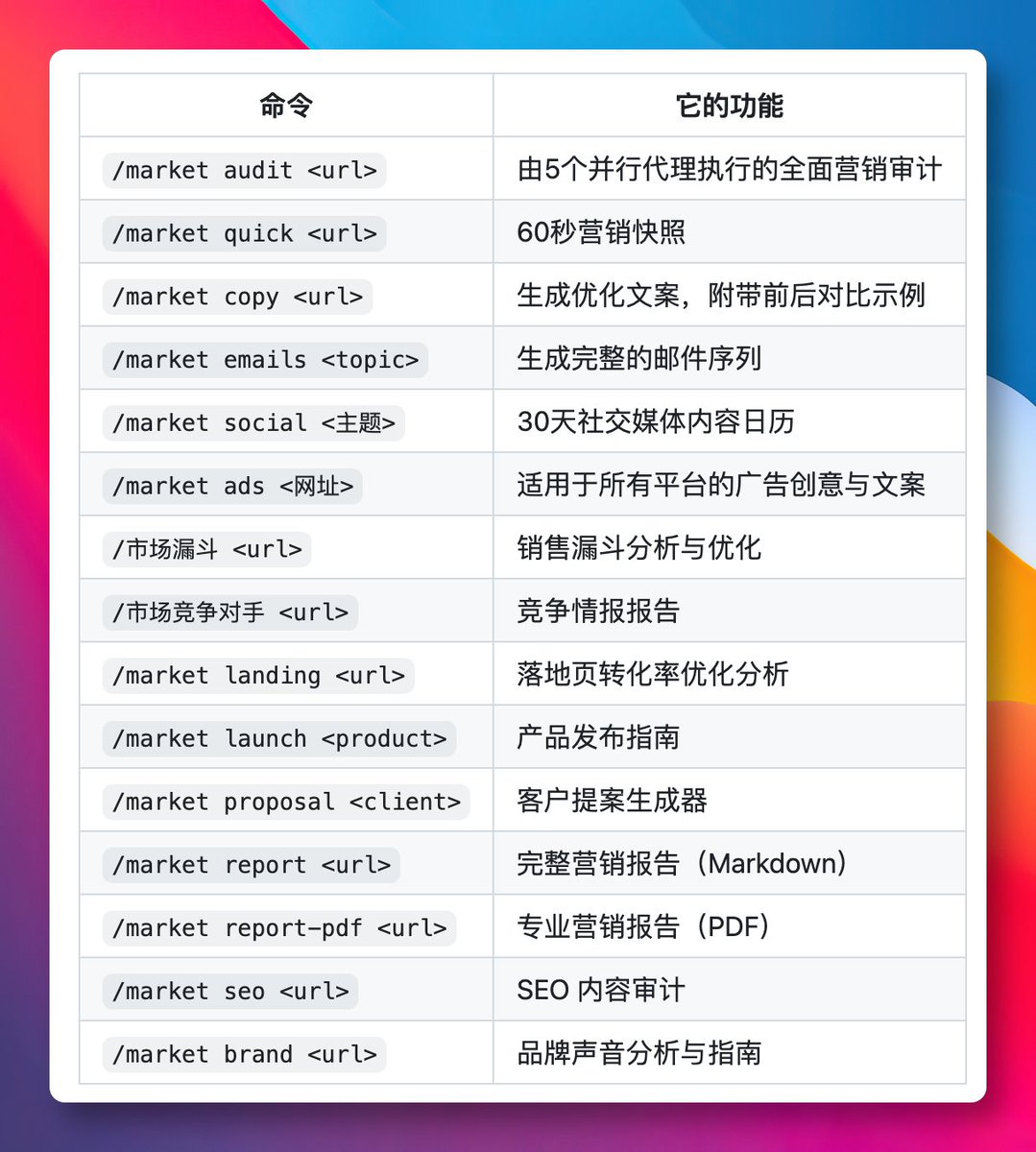 | 命令 | 它的功能 |
|---|---|
| /market audit <url> | 由5个并行代理执行的全面营销审计 |
| /market quick <url> | 60秒营销快照 |
| /market copy <url> | 生成优化文案，附带前后对比示例 |
| /market emails <topic> | 生成完整的邮件序列 |
| /market social <主题> | 30天社交媒体内容日历 |
| /market ads <网址> | 适用于所有平台的广告创意与文案 |
| /市场漏斗 <url> | 销售漏斗分析与优化 |
| /市场竞争对手 <url> | 竞争情报报告 |
| /market landing <url> | 落地页转化率优化分析 |
| /market launch <product> | 产品发布指南 |
| /market proposal <client> | 客户提案生成器 |
| /market report <url> | 完整营销报告（Markdown） |
| /market report-pdf <url> | 专业营销报告（PDF） |
| /market seo <url> | SEO 内容审计 |
| /market brand <url> | 品牌声音分析与指南 |